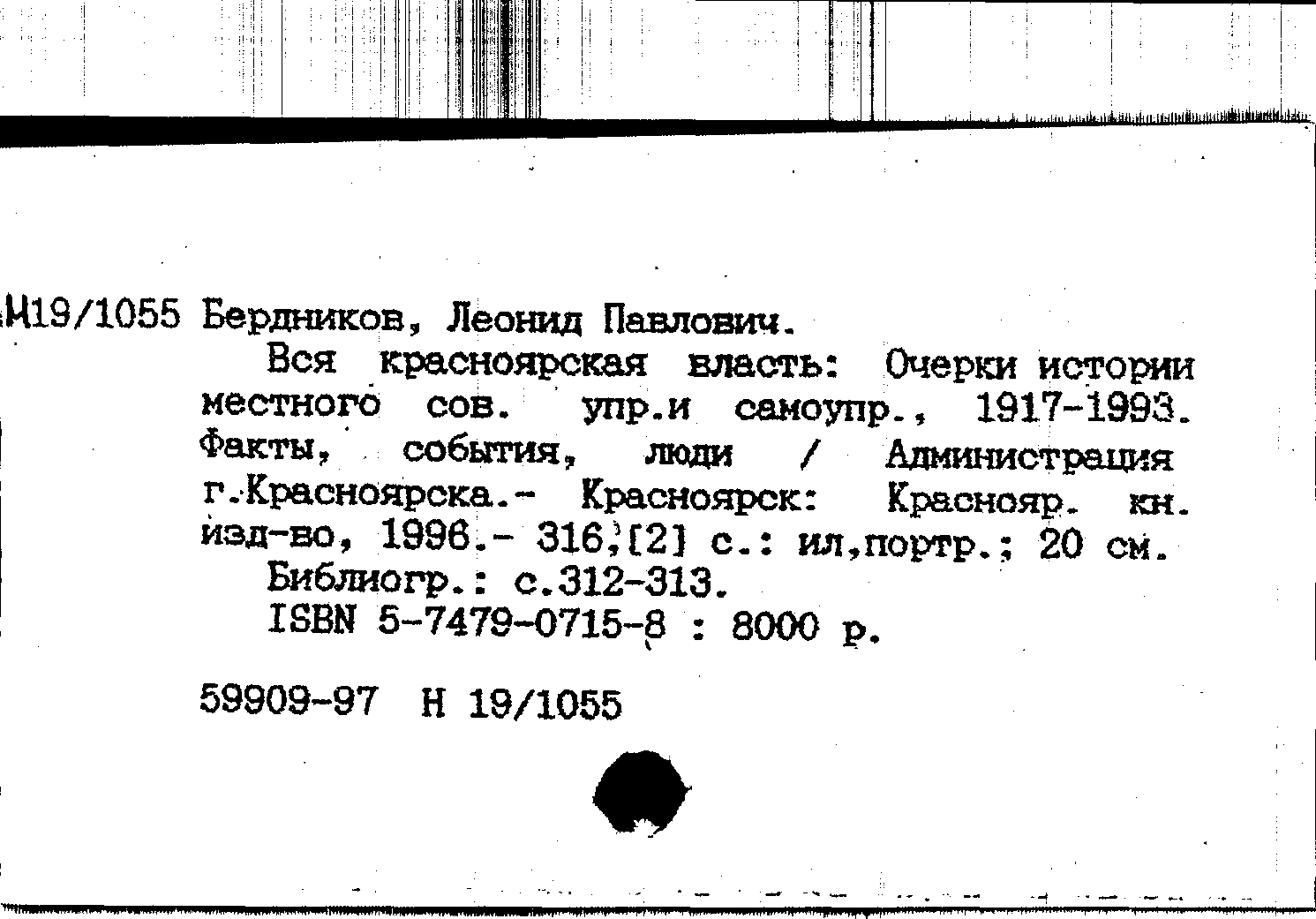 Н19/1055 Бердников, Леонид Павлович.

Вся красноярская власть: Очерки истории местного сов. упр.и самоупр., 1917-1993. Факты, события, люди / Администрация г.Красноярска.- Красноярск: Краснояр. кн. изд-во, 1996.- 316,[2] с.: ил,портр.; 20 см.

Библиогр.: с.312-313.

ISBN 5-7479-0715-8 : 8000 р.

59909-97 Н 19/1055